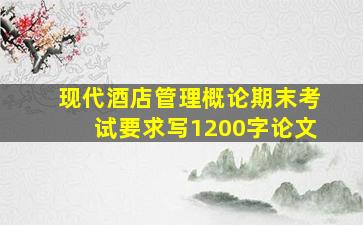 现代酒店管理概论期末考试要求写1200字论文